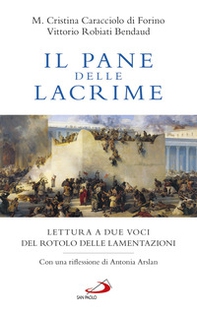 M. Cristina Caracciolo di Forino
Vittorio Robiati Bendaud

IL PANE
DELLE
LACRIME

LETTURA A DUE VOCI
DEL ROTOLO DELLE LAMENTAZIONI

Con una riflessione di Antonia Arslan

SAN PAOLO